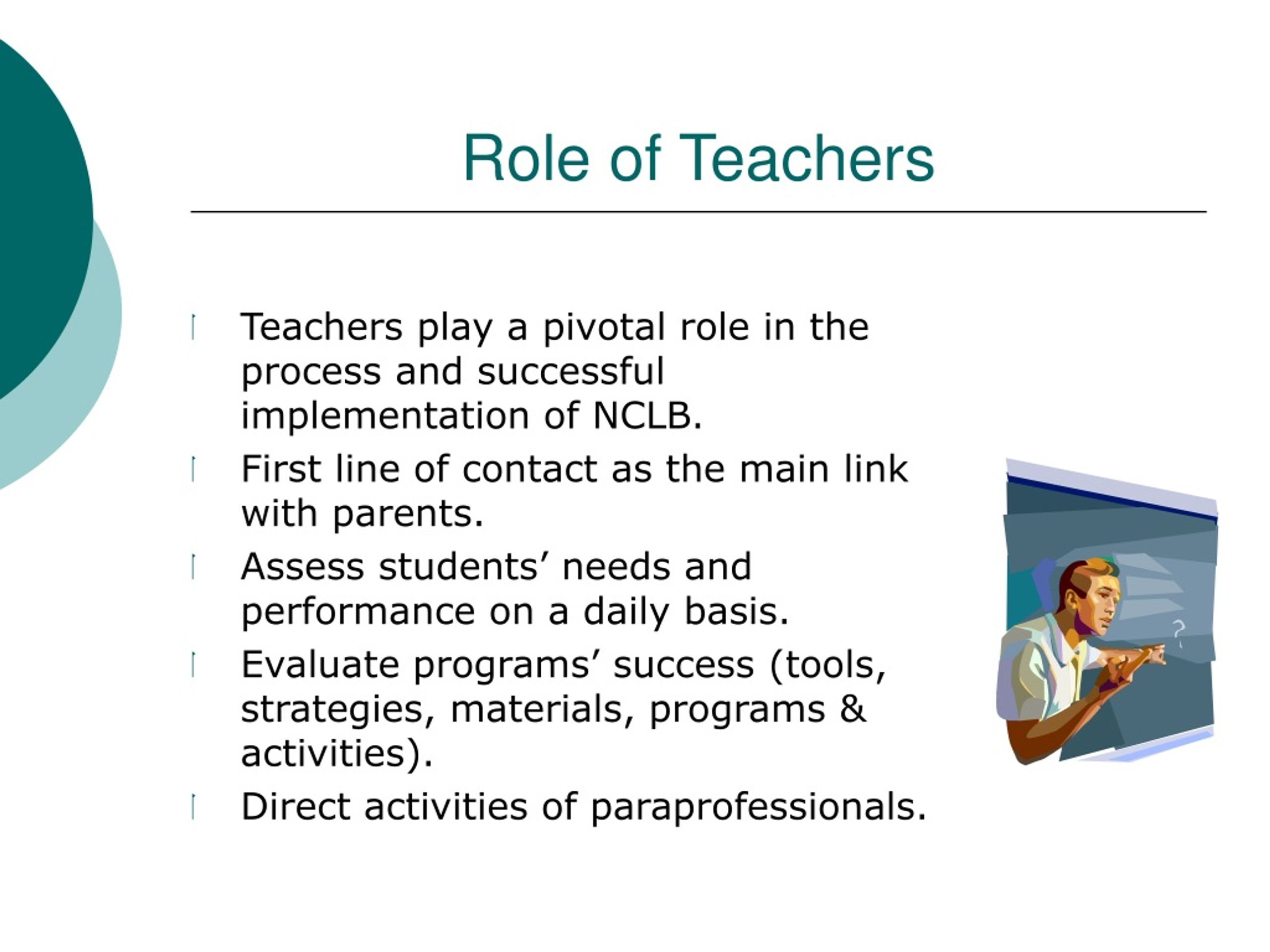 Role of Teachers

Teachers play a pivotal role in the process and successful implementation of NCLB.

First line of contact as the main link with parents.

Assess students’ needs and performance on a daily basis.

Evaluate programs’ success (tools, strategies, materials, programs & activities).

Direct activities of paraprofessionals.

?